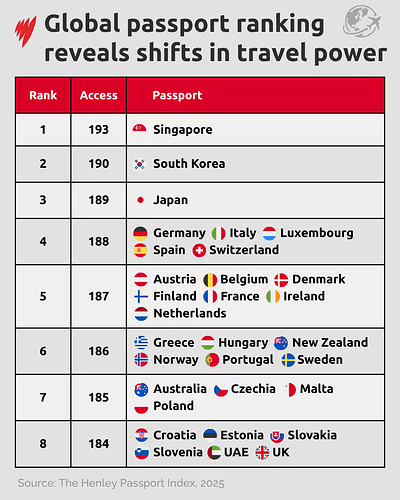 Global passport ranking reveals shifts in travel power

| Rank | Access | Passport |
|---|---|---|
| 1 | 193 | Singapore |
| 2 | 190 | South Korea |
| 3 | 189 | Japan |
| 4 | 188 | Germany Italy Luxembourg Spain Switzerland |
| 5 | 187 | Austria Belgium Denmark Finland France Ireland Netherlands |
| 6 | 186 | Greece Hungary New Zealand Norway Portugal Sweden |
| 7 | 185 | Australia Czechia Malta Poland |
| 8 | 184 | Croatia Estonia Slovakia Slovenia UAE UK |

Source: The Henley Passport Index, 2025